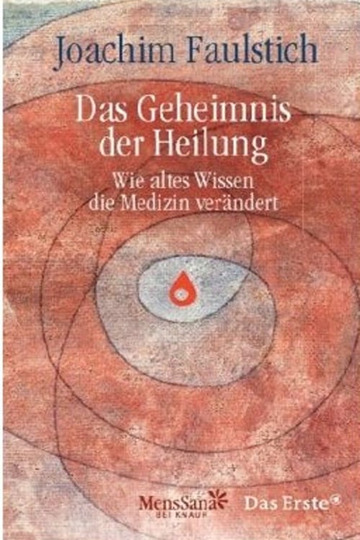 Joachim Faulstich

Das Geheimnis der Heilung

Wie altes Wissen die Medizin verändert

MensSana BEI KNAUR

Das Erste